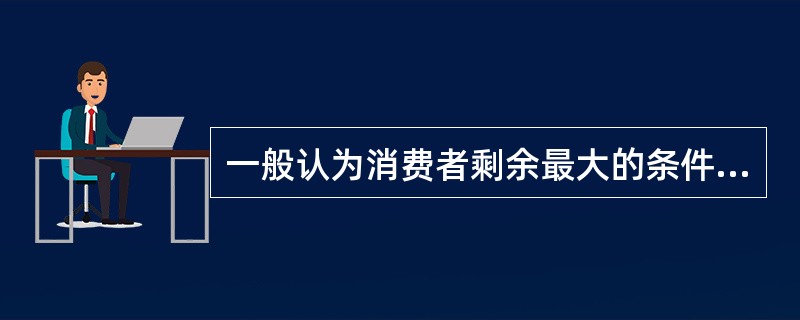 一般认为消费者剩余最大的条件...